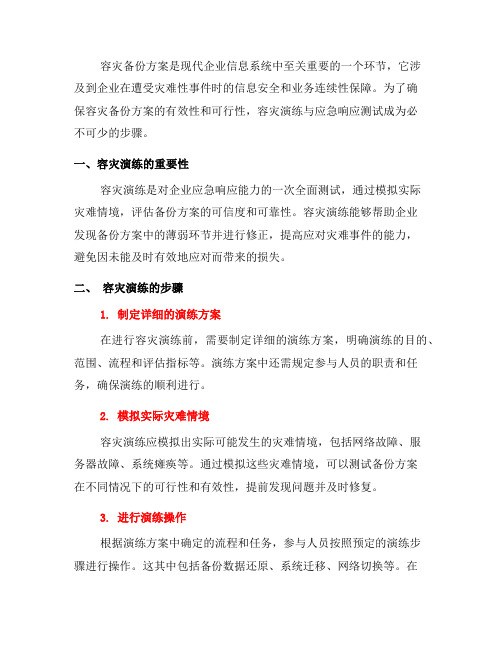 容灾备份方案是现代企业信息系统中至关重要的一个环节，它涉及到企业在遭受灾难性事件时的信息安全和业务连续性保障。为了确保容灾备份方案的有效性和可行性，容灾演练与应急响应测试成为必不可少的步骤。

一、容灾演练的重要性

容灾演练是对企业应急响应能力的一次全面测试，通过模拟实际灾难情境，评估备份方案的可信度和可靠性。容灾演练能够帮助企业发现备份方案中的薄弱环节并进行修正，提高应对灾难事件的能力，避免因未能及时有效地应对而带来的损失。

二、 容灾演练的步骤

1. 制定详细的演练方案

在进行容灾演练前，需要制定详细的演练方案，明确演练的目的、范围、流程和评估指标等。演练方案中还需规定参与人员的职责和任务，确保演练的顺利进行。

2. 模拟实际灾难情境

容灾演练应模拟出实际可能发生的灾难情境，包括网络故障、服务器故障、系统瘫痪等。通过模拟这些灾难情境，可以测试备份方案在不同情况下的可行性和有效性，提前发现问题并及时修复。

3. 进行演练操作

根据演练方案中确定的流程和任务，参与人员按照预定的演练步骤进行操作。这其中包括备份数据还原、系统迁移、网络切换等。在